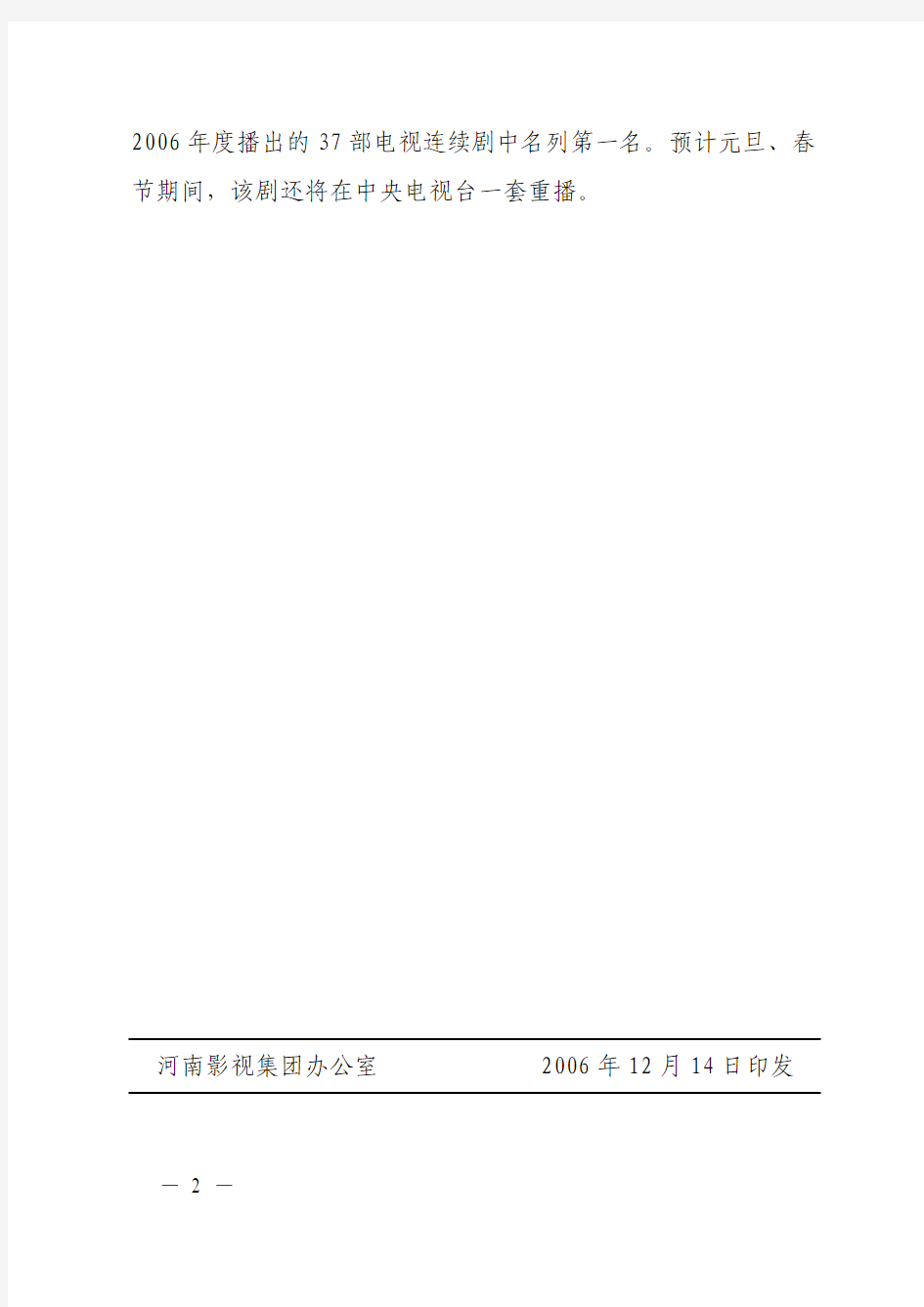 2006年度播出的37部电视连续剧中名列第一名。预计元旦、春节期间，该剧还将在中央电视台一套重播。

河南影视集团办公室　　　　2006年12月14日印发

— 2 —